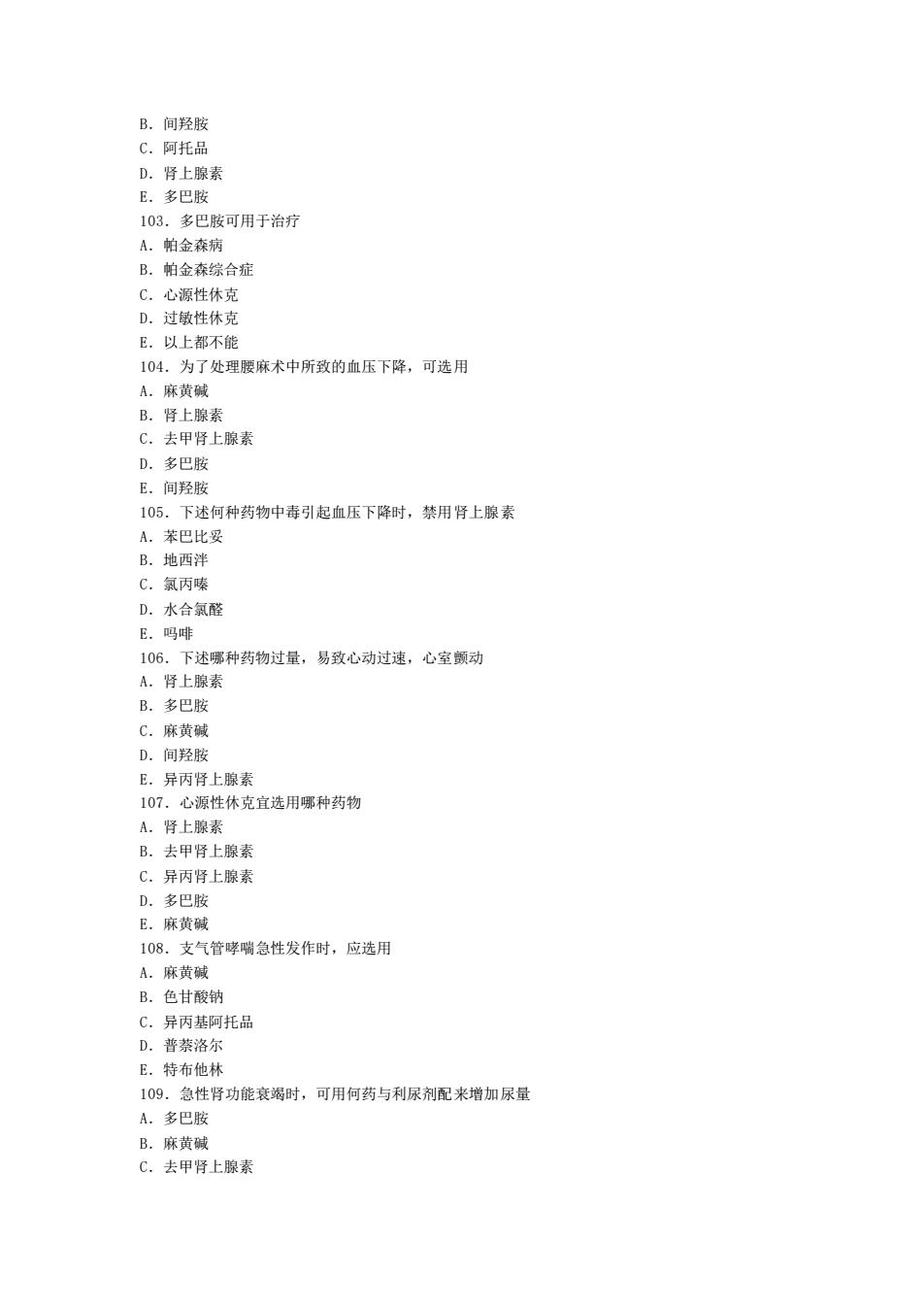 B. 间羟胺
C. 阿托品
D. 肾上腺素
E. 多巴胺
103. 多巴胺可用于治疗
A. 帕金森病
B. 帕金森综合症
C. 心源性休克
D. 过敏性休克
E. 以上都不能
104. 为了处理腰麻术中所致的血压下降，可选用
A. 麻黄碱
B. 肾上腺素
C. 去甲肾上腺素
D. 多巴胺
E. 间羟胺
105. 下述何种药物中毒引起血压下降时，禁用肾上腺素
A. 苯巴比妥
B. 地西泮
C. 氯丙嗪
D. 水合氯醛
E. 吗啡
106. 下述哪种药物过量，易致心动过速，心室颤动
A. 肾上腺素
B. 多巴胺
C. 麻黄碱
D. 间羟胺
E. 异丙肾上腺素
107. 心源性休克宜选用哪种药物
A. 肾上腺素
B. 去甲肾上腺素
C. 异丙肾上腺素
D. 多巴胺
E. 麻黄碱
108. 支气管哮喘急性发作时，应选用
A. 麻黄碱
B. 色甘酸钠
C. 异丙基阿托品
D. 普萘洛尔
E. 特布他林
109. 急性肾功能衰竭时，可用何药与利尿剂配来增加尿量
A. 多巴胺
B. 麻黄碱
C. 去甲肾上腺素